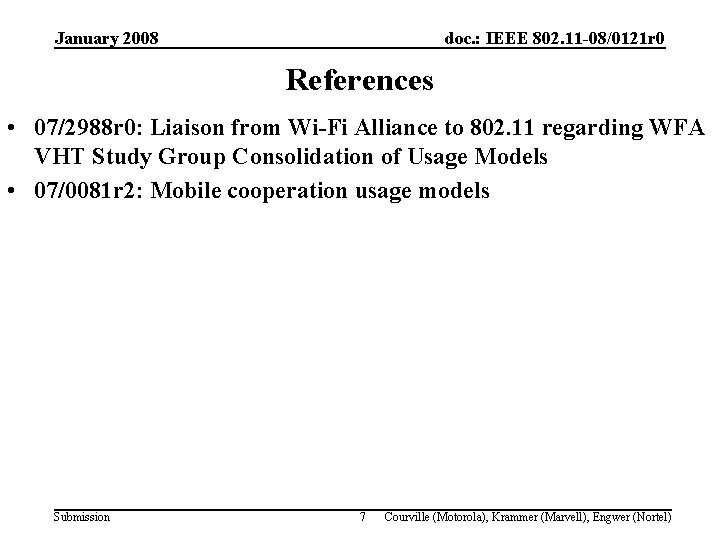 January 2008

doc.: IEEE 802.11-08/0121r0

References

• 07/2988r0: Liaison from Wi-Fi Alliance to 802.11 regarding WFA VHT Study Group Consolidation of Usage Models
• 07/0081r2: Mobile cooperation usage models

Submission

7

Courville (Motorola), Krammer (Marvell), Engwer (Nortel)